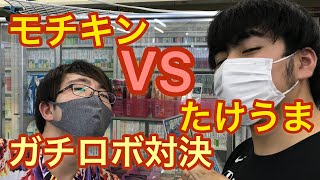 モチキン

VS

たけうま

ガチロボ対決